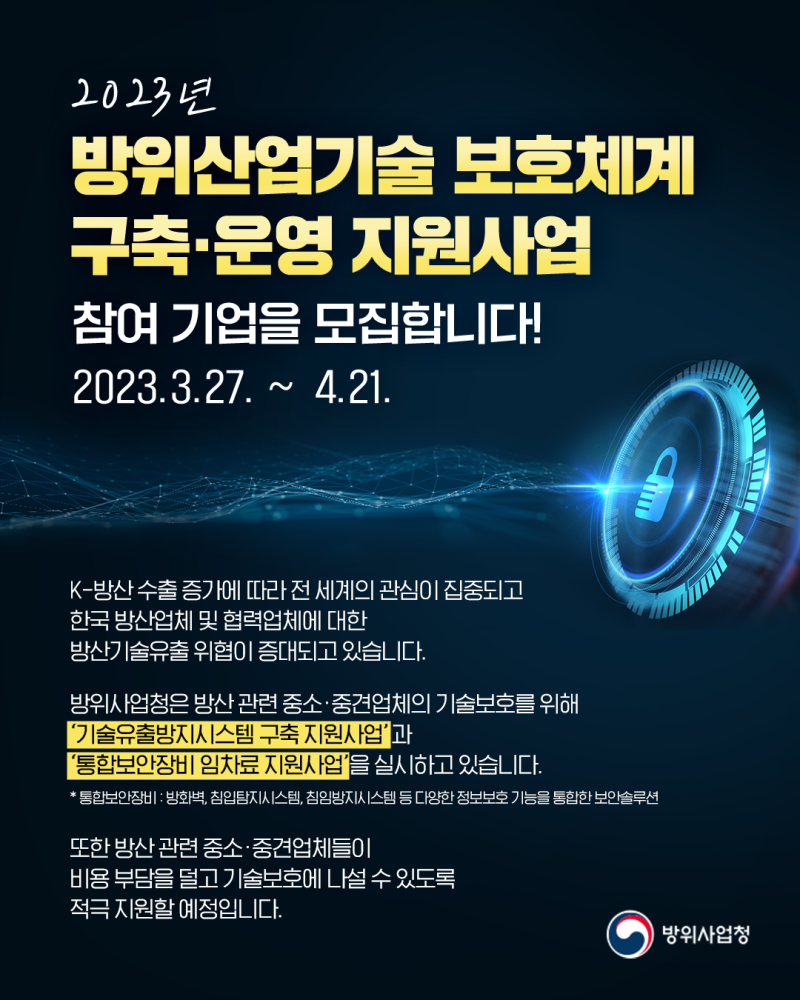 2023년

방위산업기술 보호체계 구축·운영 지원사업

참여 기업을 모집합니다!

2023.3.27. ~ 4.21.

K-방산 수출 증가에 따라 전 세계의 관심이 집중되고 한국 방산업체 및 협력업체에 대한 방산기술유출 위협이 증대되고 있습니다.

방위사업청은 방산 관련 중소·중견업체의 기술보호를 위해 '기술유출방지시스템 구축 지원사업'과 '통합보안장비 임차료 지원사업'을 실시하고 있습니다.

* 통합보안장비 : 방화벽, 침입탐지시스템, 침입방지시스템 등 다양한 정보보호 기능을 통합한 보안솔루션

또한 방산 관련 중소·중견업체들이 비용 부담을 덜고 기술보호에 나설 수 있도록 적극 지원할 예정입니다.

방위사업청